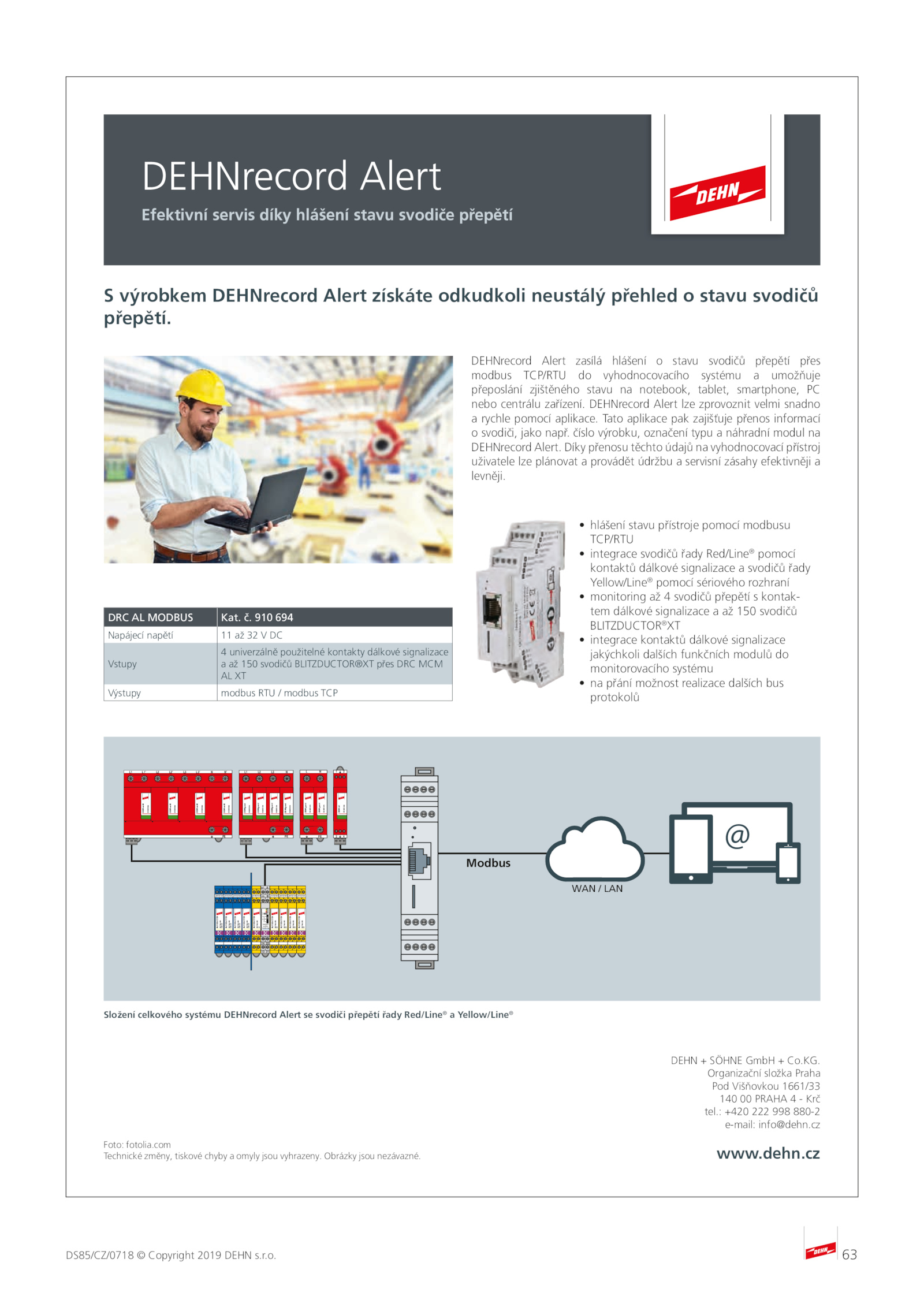 DEHNrecord Alert

Efektivní servis díky hlášení stavu svodiče přepětí

DEHN

S výrobkem DEHNrecord Alert získáte odkudkoli neustálý přehled o stavu svodičů přepětí.

DEHNrecord Alert zasílá hlášení o stavu svodičů přepětí přes modbus TCP/RTU do vyhodnocovacího systému a umožňuje přeposlání zjištěného stavu na notebook, tablet, smartphone, PC nebo centrálu zařízení. DEHNrecord Alert lze zprovoznit velmi snadno a rychle pomocí aplikace. Tato aplikace pak zajišťuje přenos informací o svodiči, jako např. číslo výrobku, označení typu a náhradní modul na DEHNrecord Alert. Díky přenosu těchto údajů na vyhodnocovací přístroj uživatele lze plánovat a provádět údržbu a servisní zásahy efektivněji a levněji.

| DRC AL MODBUS | Kat. č. 910 694 |
|---|---|
| Napájecí napětí | 11 až 32 V DC |
| Vstupy | 4 univerzálně použitelné kontakty dálkové signalizace a až 150 svodičů BLITZDUCTOR®XT přes DRC MCM AL XT |
| Výstupy | modbus RTU / modbus TCP |

• hlášení stavu přístroje pomocí modbusu TCP/RTU
• integrace svodičů řady Red/Line® pomocí kontaktů dálkové signalizace a svodičů řady Yellow/Line® pomocí sériového rozhraní
• monitoring až 4 svodičů přepětí s kontaktem dálkové signalizace a až 150 svodičů BLITZDUCTOR®XT
• integrace kontaktů dálkové signalizace jakýchkoli dalších funkčních modulů do monitorovacího systému
• na přání možnost realizace dalších bus protokolů

Modbus
WAN / LAN
@

Složení celkového systému DEHNrecord Alert se svodiči přepětí řady Red/Line® a Yellow/Line®

DEHN + SÖHNE GmbH + Co.KG.
Organizační složka Praha
Pod Višňovkou 1661/33
140 00 PRAHA 4 - Krč
tel.: +420 222 998 880-2
e-mail: info@dehn.cz

Foto: fotolia.com
Technické změny, tiskové chyby a omyly jsou vyhrazeny. Obrázky jsou nezávazné.

www.dehn.cz

DS85/CZ/0718 © Copyright 2019 DEHN s.r.o.

DEHN 63